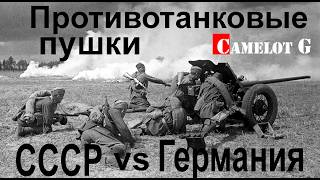 Противотанковые пушки

CAMELOT G

СССР vs Германия